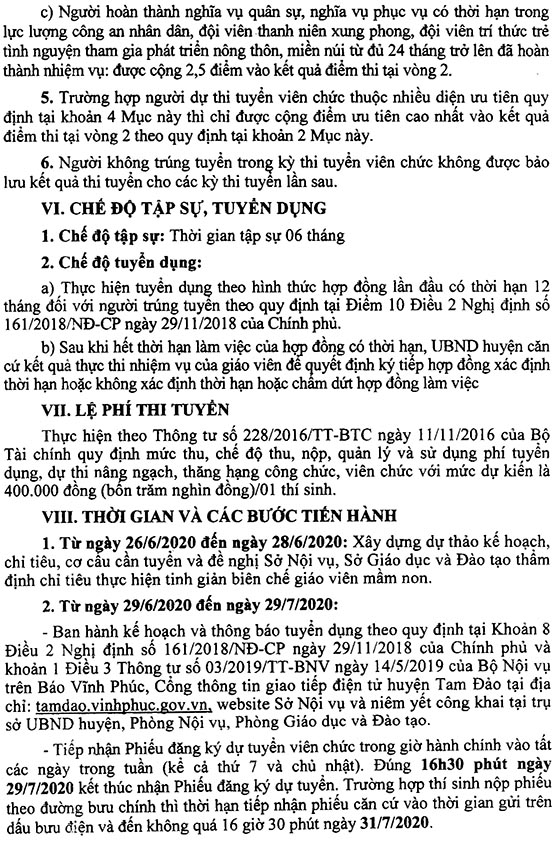 c) Người hoàn thành nghĩa vụ quân sự, nghĩa vụ phục vụ có thời hạn trong lực lượng công an nhân dân, đội viên thanh niên xung phong, đội viên trí thức trẻ tình nguyện tham gia phát triển nông thôn, miền núi từ đủ 24 tháng trở lên đã hoàn thành nhiệm vụ: được cộng 2,5 điểm vào kết quả điểm thi tại vòng 2.

5. Trường hợp người dự thi tuyển viên chức thuộc nhiều diện ưu tiên quy định tại khoản 4 Mục này thì chỉ được cộng điểm ưu tiên cao nhất vào kết quả điểm thi tại vòng 2 theo quy định tại khoản 2 Mục này.

6. Người không trúng tuyển trong kỳ thi tuyển viên chức không được bảo lưu kết quả thi tuyển cho các kỳ thi tuyển lần sau.

VI. CHẾ ĐỘ TẬP SỰ, TUYỂN DỤNG

1. Chế độ tập sự: Thời gian tập sự 06 tháng

2. Chế độ tuyển dụng:

a) Thực hiện tuyển dụng theo hình thức hợp đồng lần đầu có thời hạn 12 tháng đối với người trúng tuyển theo quy định tại Điểm 10 Điều 2 Nghị định số 161/2018/NĐ-CP ngày 29/11/2018 của Chính phủ.

b) Sau khi hết thời hạn làm việc của hợp đồng có thời hạn, UBND huyện căn cứ kết quả thực thi nhiệm vụ của giáo viên để quyết định ký tiếp hợp đồng xác định thời hạn hoặc không xác định thời hạn hoặc chấm dứt hợp đồng làm việc

VII. LỆ PHÍ THI TUYỂN

Thực hiện theo Thông tư số 228/2016/TT-BTC ngày 11/11/2016 của Bộ Tài chính quy định mức thu, chế độ thu, nộp, quản lý và sử dụng phí tuyển dụng, dự thi nâng ngạch, thăng hạng công chức, viên chức với mức dự kiến là 400.000 đồng (bốn trăm nghìn đồng)/01 thí sinh.

VIII. THỜI GIAN VÀ CÁC BƯỚC TIẾN HÀNH

1. Từ ngày 26/6/2020 đến ngày 28/6/2020: Xây dựng dự thảo kế hoạch, chỉ tiêu, cơ cấu cần tuyển và đề nghị Sở Nội vụ, Sở Giáo dục và Đào tạo thẩm định chỉ tiêu thực hiện tinh giản biên chế giáo viên mầm non.

2. Từ ngày 29/6/2020 đến ngày 29/7/2020:

- Ban hành kế hoạch và thông báo tuyển dụng theo quy định tại Khoản 8 Điều 2 Nghị định số 161/2018/NĐ-CP ngày 29/11/2018 của Chính phủ và khoản 1 Điều 3 Thông tư số 03/2019/TT-BNV ngày 14/5/2019 của Bộ Nội vụ trên Báo Vĩnh Phúc, Cổng thông tin giao tiếp điện tử huyện Tam Đảo tại địa chỉ: tamdao.vinhphuc.gov.vn, website Sở Nội vụ và niêm yết công khai tại trụ sở UBND huyện, Phòng Nội vụ, Phòng Giáo dục và Đào tạo.

- Tiếp nhận Phiếu đăng ký dự tuyển viên chức trong giờ hành chính vào tất các ngày trong tuần (kể cả thứ 7 và chủ nhật). Đúng 16h30 phút ngày 29/7/2020 kết thúc nhận Phiếu đăng ký dự tuyển. Trường hợp thí sinh nộp phiếu theo đường bưu chính thì thời hạn tiếp nhận phiếu căn cứ vào thời gian gửi trên dấu bưu điện và đến không quá 16 giờ 30 phút ngày 31/7/2020.